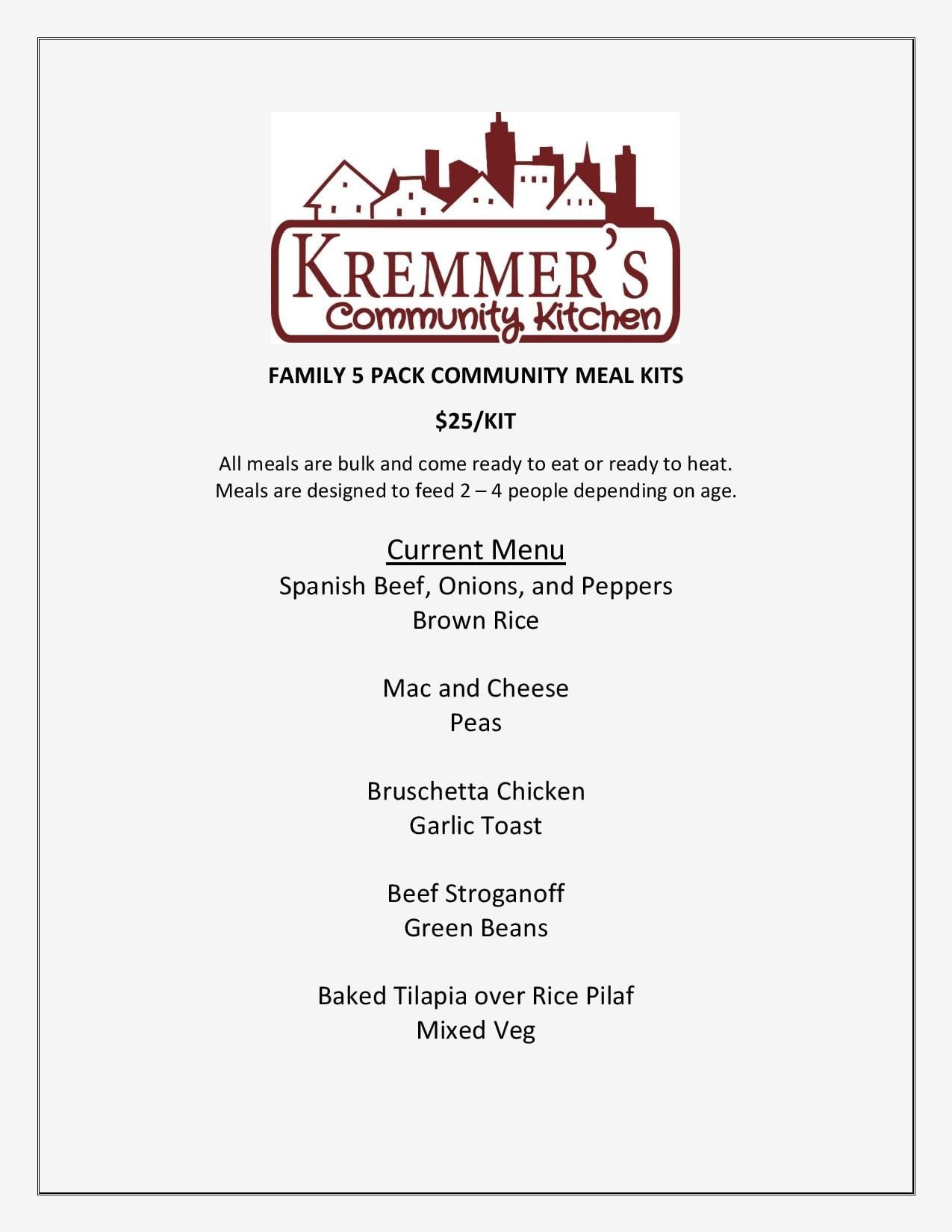 KREMMER'S
Community Kitchen

FAMILY 5 PACK COMMUNITY MEAL KITS

\$25/KIT

All meals are bulk and come ready to eat or ready to heat.
Meals are designed to feed 2 – 4 people depending on age.

Current Menu
Spanish Beef, Onions, and Peppers
Brown Rice

Mac and Cheese
Peas

Bruschetta Chicken
Garlic Toast

Beef Stroganoff
Green Beans

Baked Tilapia over Rice Pilaf
Mixed Veg